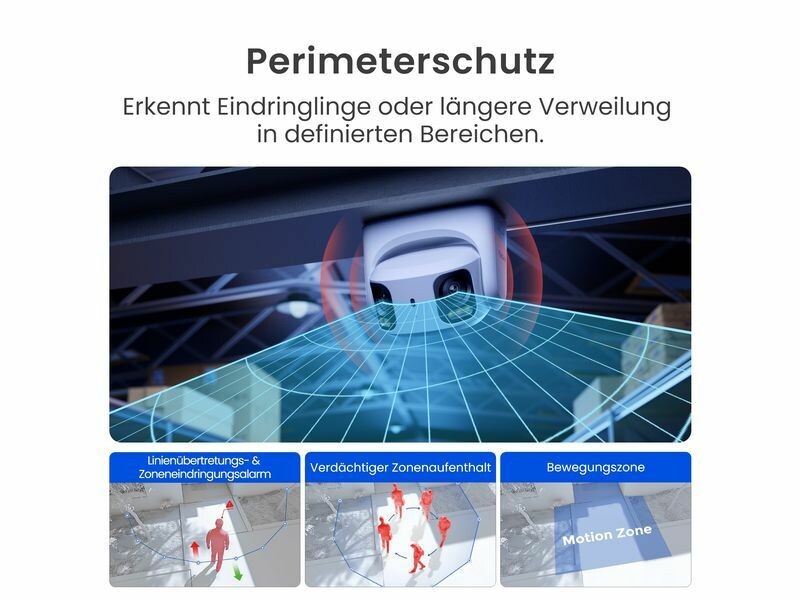 Perimeterschutz

Erkennt Eindringlinge oder längere Verweilung in definierten Bereichen.

Linienübertretungs- & Zoneneindringungsalarm

Verdächtiger Zonenaufenthalt

Bewegungszone

Motion Zone